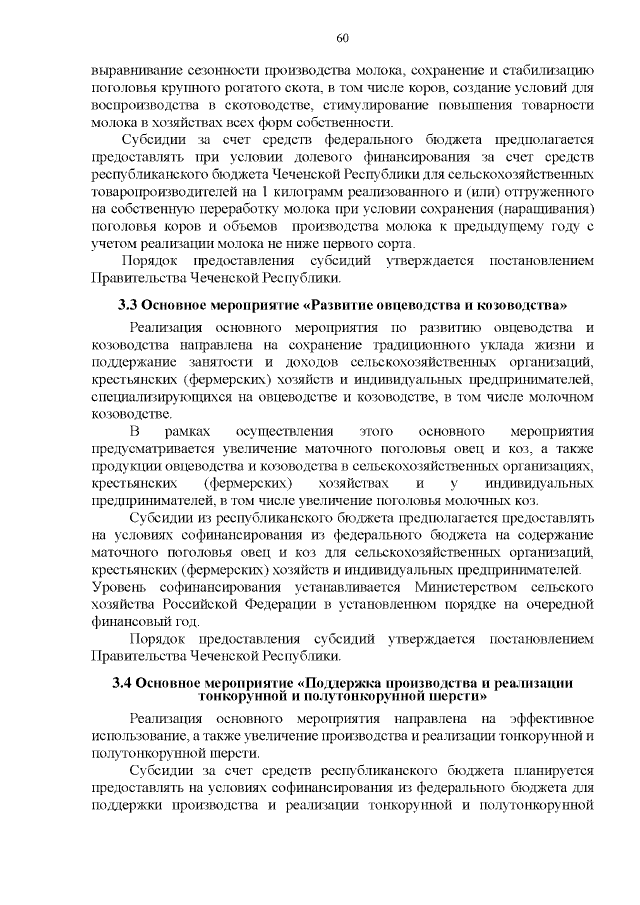 60

выравнивание сезонности производства молока, сохранение и стабилизацию поголовья крупного рогатого скота, в том числе коров, создание условий для воспроизводства в скотоводстве, стимулирование повышения товарности молока в хозяйствах всех форм собственности.

Субсидии за счет средств федерального бюджета предполагается предоставлять при условии долевого финансирования за счет средств республиканского бюджета Чеченской Республики для сельскохозяйственных товаропроизводителей на 1 килограмм реализованного и (или) отгруженного на собственную переработку молока при условии сохранения (наращивания) поголовья коров и объемов производства молока к предыдущему году с учетом реализации молока не ниже первого сорта.

Порядок предоставления субсидий утверждается постановлением Правительства Чеченской Республики.

3.3 Основное мероприятие «Развитие овцеводства и козоводства»

Реализация основного мероприятия по развитию овцеводства и козоводства направлена на сохранение традиционного уклада жизни и поддержание занятости и доходов сельскохозяйственных организаций, крестьянских (фермерских) хозяйств и индивидуальных предпринимателей, специализирующихся на овцеводстве и козоводстве, в том числе молочном козоводстве.

В рамках осуществления этого основного мероприятия предусматривается увеличение маточного поголовья овец и коз, а также продукции овцеводства и козоводства в сельскохозяйственных организациях, крестьянских (фермерских) хозяйствах и у индивидуальных предпринимателей, в том числе увеличение поголовья молочных коз.

Субсидии из республиканского бюджета предполагается предоставлять на условиях софинансирования из федерального бюджета на содержание маточного поголовья овец и коз для сельскохозяйственных организаций, крестьянских (фермерских) хозяйств и индивидуальных предпринимателей. Уровень софинансирования устанавливается Министерством сельского хозяйства Российской Федерации в установленном порядке на очередной финансовый год.

Порядок предоставления субсидий утверждается постановлением Правительства Чеченской Республики.

3.4 Основное мероприятие «Поддержка производства и реализации тонкорунной и полутонкорунной шерсти»

Реализация основного мероприятия направлена на эффективное использование, а также увеличение производства и реализации тонкорунной и полутонкорунной шерсти.

Субсидии за счет средств республиканского бюджета планируется предоставлять на условиях софинансирования из федерального бюджета для поддержки производства и реализации тонкорунной и полутонкорунной